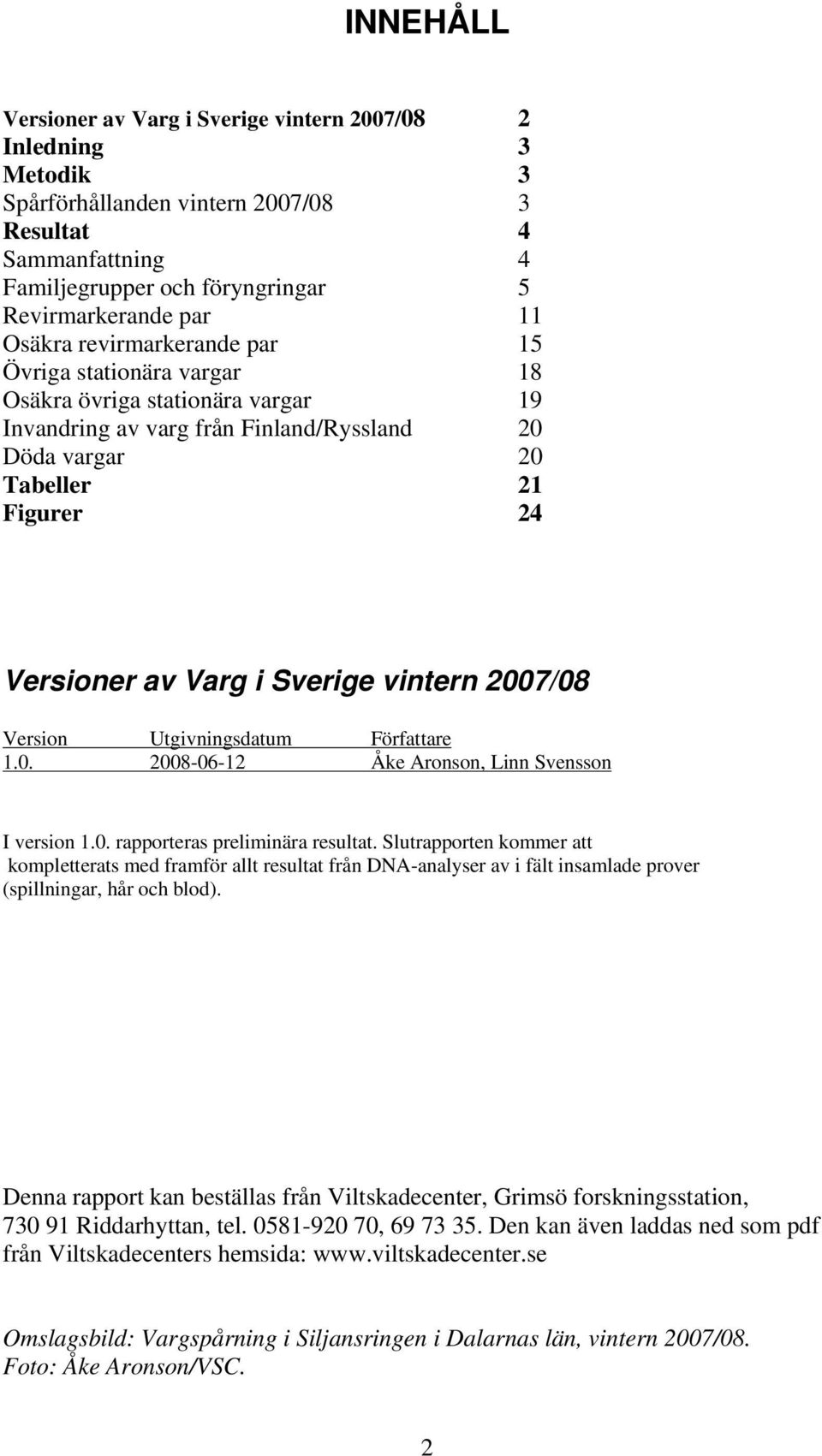 INNEHÅLL

Versioner av Varg i Sverige vintern 2007/08 2
Inledning 3
Metodik 3
Spårförhållanden vintern 2007/08 3
Resultat 4
Sammanfattning 4
Familjegrupper och föryngringar 5
Revirmarkerande par 11
Osäkra revirmarkerande par 15
Övriga stationära vargar 18
Osäkra övriga stationära vargar 19
Invandring av varg från Finland/Ryssland 20
Döda vargar 20
Tabeller 21
Figurer 24

Versioner av Varg i Sverige vintern 2007/08

| Version | Utgivningsdatum | Författare |
|---|---|---|
| 1.0. | 2008-06-12 | Åke Aronson, Linn Svensson |

I version 1.0. rapporteras preliminära resultat. Slutrapporten kommer att kompletterats med framför allt resultat från DNA-analyser av i fält insamlade prover (spillningar, hår och blod).

Denna rapport kan beställas från Viltskadecenter, Grimsö forskningsstation, 730 91 Riddarhyttan, tel. 0581-920 70, 69 73 35. Den kan även laddas ned som pdf från Viltskadecenters hemsida: www.viltskadecenter.se

Omslagsbild: Vargspårning i Siljansringen i Dalarnas län, vintern 2007/08. Foto: Åke Aronson/VSC.

2